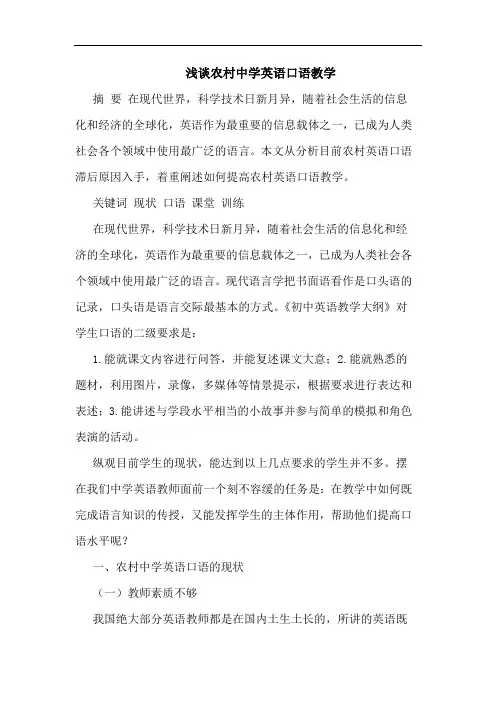 浅谈农村中学英语口语教学

摘 要 在现代世界，科学技术日新月异，随着社会生活的信息化和经济的全球化，英语作为最重要的信息载体之一，已成为人类社会各个领域中使用最广泛的语言。本文从分析目前农村英语口语滞后原因入手，着重阐述如何提高农村英语口语教学。

关键词 现状 口语 课堂 训练

在现代世界，科学技术日新月异，随着社会生活的信息化和经济的全球化，英语作为最重要的信息载体之一，已成为人类社会各个领域中使用最广泛的语言。现代语言学把书面语看作是口头语的记录，口头语是语言交际最基本的方式。《初中英语教学大纲》对学生口语的二级要求是：

1.能就课文内容进行问答，并能复述课文大意；2.能就熟悉的题材，利用图片，录像，多媒体等情景提示，根据要求进行表达和表述；3.能讲述与学段水平相当的小故事并参与简单的模拟和角色表演的活动。

纵观目前学生的现状，能达到以上几点要求的学生并不多。摆在我们中学英语教师面前一个刻不容缓的任务是：在教学中如何既完成语言知识的传授，又能发挥学生的主体作用，帮助他们提高口语水平呢？

一、农村中学英语口语的现状

（一）教师素质不够

我国绝大部分英语教师都是在国内土生土长的，所讲的英语既